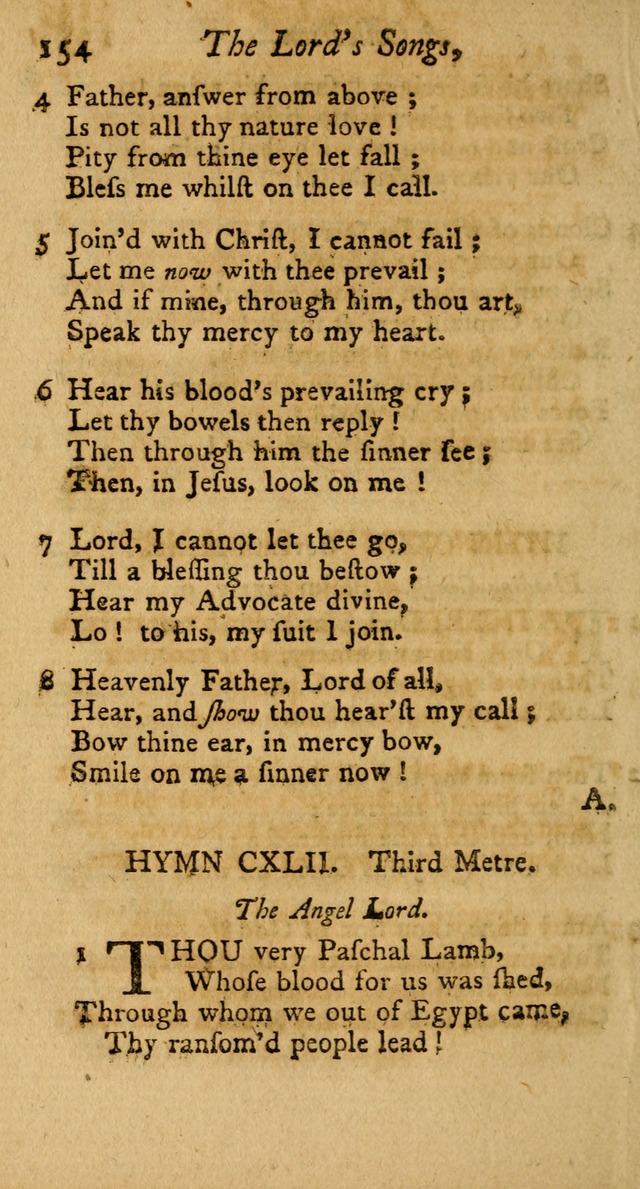 154 The Lord's Songs,

4 Father, anſwer from above ;
Is not all thy nature love !
Pity from thine eye let fall ;
Bleſs me whilſt on thee I call.

5 Join'd with Chriſt, I cannot fail ;
Let me now with thee prevail ;
And if mine, through him, thou art,
Speak thy mercy to my heart.

6 Hear his blood's prevailing cry ;
Let thy bowels then reply !
Then through him the ſinner ſee ;
Then, in Jeſus, look on me !

7 Lord, I cannot let thee go,
Till a bleſſing thou beſtow ;
Hear my Advocate divine,
Lo ! to his, my ſuit I join.

8 Heavenly Father, Lord of all,
Hear, and ſhow thou hear'ſt my call ;
Bow thine ear, in mercy bow,
Smile on me a ſinner now !

A.

HYMN CXLII. Third Metre.

The Angel Lord.

1 THOU very Paſchal Lamb,
Whoſe blood for us was ſhed,
Through whom we out of Egypt came,
Thy ranſom'd people lead !